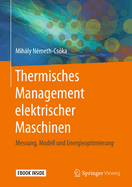 Mihály Németh-Csóka

Thermisches Management elektrischer Maschinen

Messung, Modell und Energieoptimierung

EBOOK INSIDE

Springer Vieweg